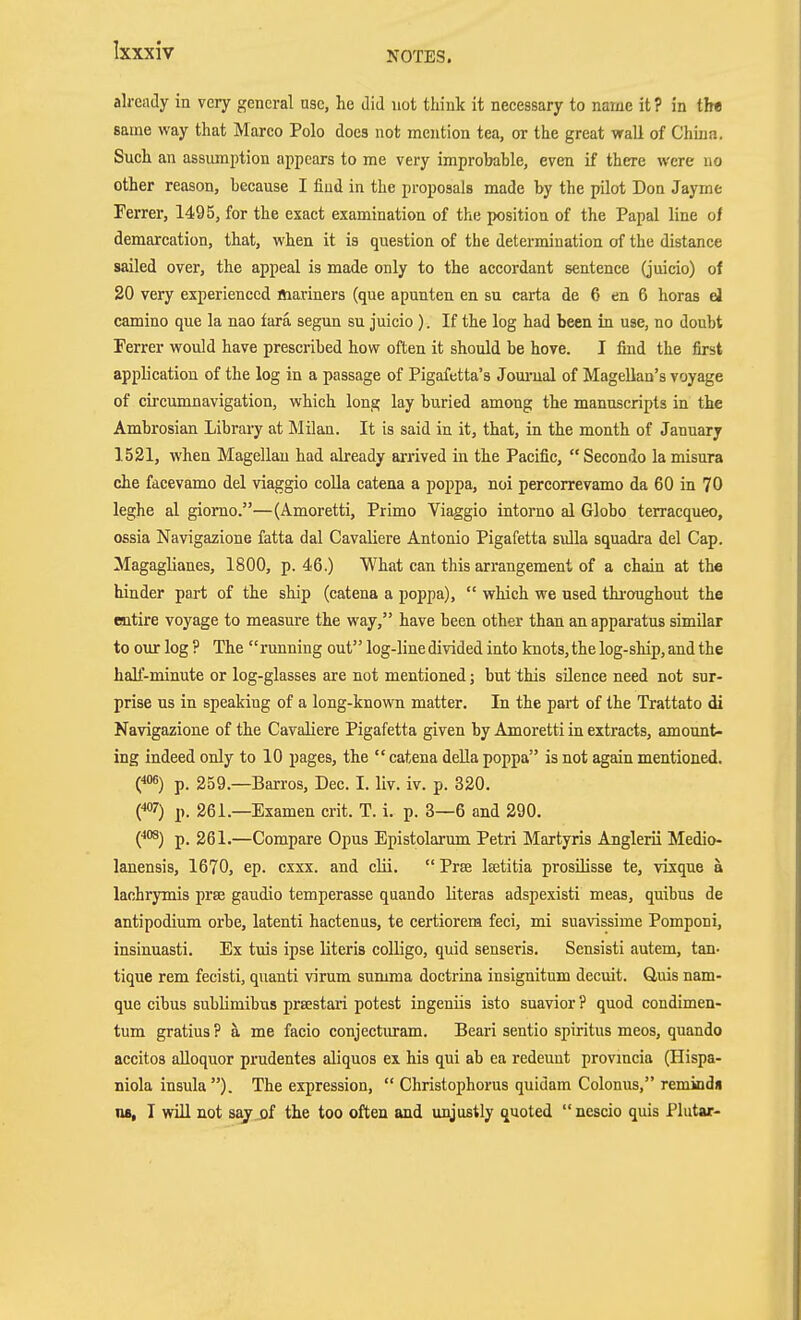 lxxxiv NOTES.

already in very general use, he did not think it necessary to name it? in the same way that Marco Polo does not mention tea, or the great wall of China. Such an assumption appears to me very improbable, even if there were no other reason, because I find in the proposals made by the pilot Don Jayme Ferrer, 1495, for the exact examination of the position of the Papal line of demarcation, that, when it is question of the determination of the distance sailed over, the appeal is made only to the accordant sentence (juicio) of 20 very experienced mariners (que apunten en su carta de 6 en 6 horas el camino que la nao fará segun su juicio). If the log had been in use, no doubt Ferrer would have prescribed how often it should be hove. I find the first application of the log in a passage of Pigafetta's Journal of Magellan's voyage of circumnavigation, which long lay buried among the manuscripts in the Ambrosian Library at Milan. It is said in it, that, in the month of January 1521, when Magellan had already arrived in the Pacific, "Secondo la misura che facevamo del viaggio colla catena a poppa, noi percorrevamo da 60 in 70 leghe al giorno."—(Amoretti, Primo Viaggio intorno al Globo terracqueo, ossia Navigazione fatta dal Cavaliere Antonio Pigafetta sulla squadra del Cap. Magaglianes, 1800, p. 46.) What can this arrangement of a chain at the hinder part of the ship (catena a poppa), "which we used throughout the entire voyage to measure the way," have been other than an apparatus similar to our log? The "running out" log-line divided into knots, the log-ship, and the half-minute or log-glasses are not mentioned; but this silence need not surprise us in speaking of a long-known matter. In the part of the Trattato di Navigazione of the Cavaliere Pigafetta given by Amoretti in extracts, amounting indeed only to 10 pages, the "catena della poppa" is not again mentioned.

($^{406}$) p. 259.—Barros, Dec. I. liv. iv. p. 320.

($^{407}$) p. 261.—Examen crit. T. i. p. 3—6 and 290.

($^{408}$) p. 261.—Compare Opus Epistolarum Petri Martyris Anglerii Mediolanensis, 1670, ep. cxxx. and clii. "Præ lætitia prosilisse te, vixque à lachrymis præ gaudio temperasse quando literas adspexisti meas, quibus de antipodium orbe, latenti hactenus, te certiorem feci, mi suavissime Pomponi, insinuasti. Ex tuis ipse literis colligo, quid senseris. Sensisti autem, tantique rem fecisti, quanti virum summa doctrina insignitum decuit. Quis namque cibus sublimibus præstari potest ingeniis isto suavior? quod condimentum gratius? à me facio conjecturam. Beari sentio spiritus meos, quando accitos alloquor prudentes aliquos ex his qui ab ea redeunt provincia (Hispaniola insula"). The expression, "Christophorus quidam Colonus," reminds us, I will not say of the too often and unjustly quoted "nescio quis Plutar-